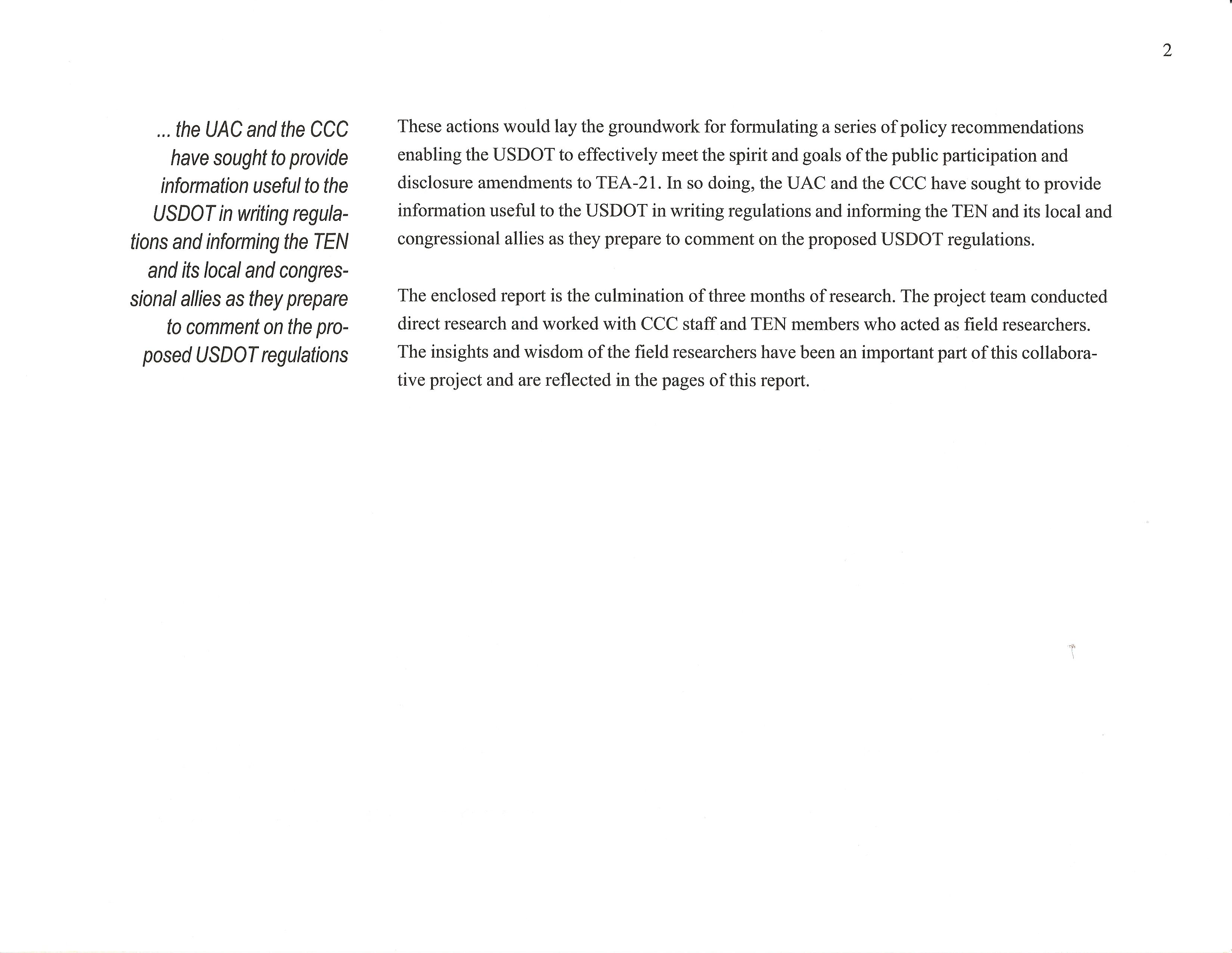 2

... the UAC and the CCC have sought to provide information useful to the USDOT in writing regulations and informing the TEN and its local and congressional allies as they prepare to comment on the proposed USDOT regulations

These actions would lay the groundwork for formulating a series of policy recommendations enabling the USDOT to effectively meet the spirit and goals of the public participation and disclosure amendments to TEA-21. In so doing, the UAC and the CCC have sought to provide information useful to the USDOT in writing regulations and informing the TEN and its local and congressional allies as they prepare to comment on the proposed USDOT regulations.

The enclosed report is the culmination of three months of research. The project team conducted direct research and worked with CCC staff and TEN members who acted as field researchers. The insights and wisdom of the field researchers have been an important part of this collaborative project and are reflected in the pages of this report.